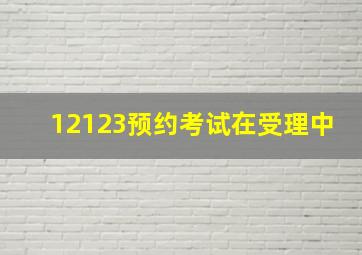 12123预约考试在受理中